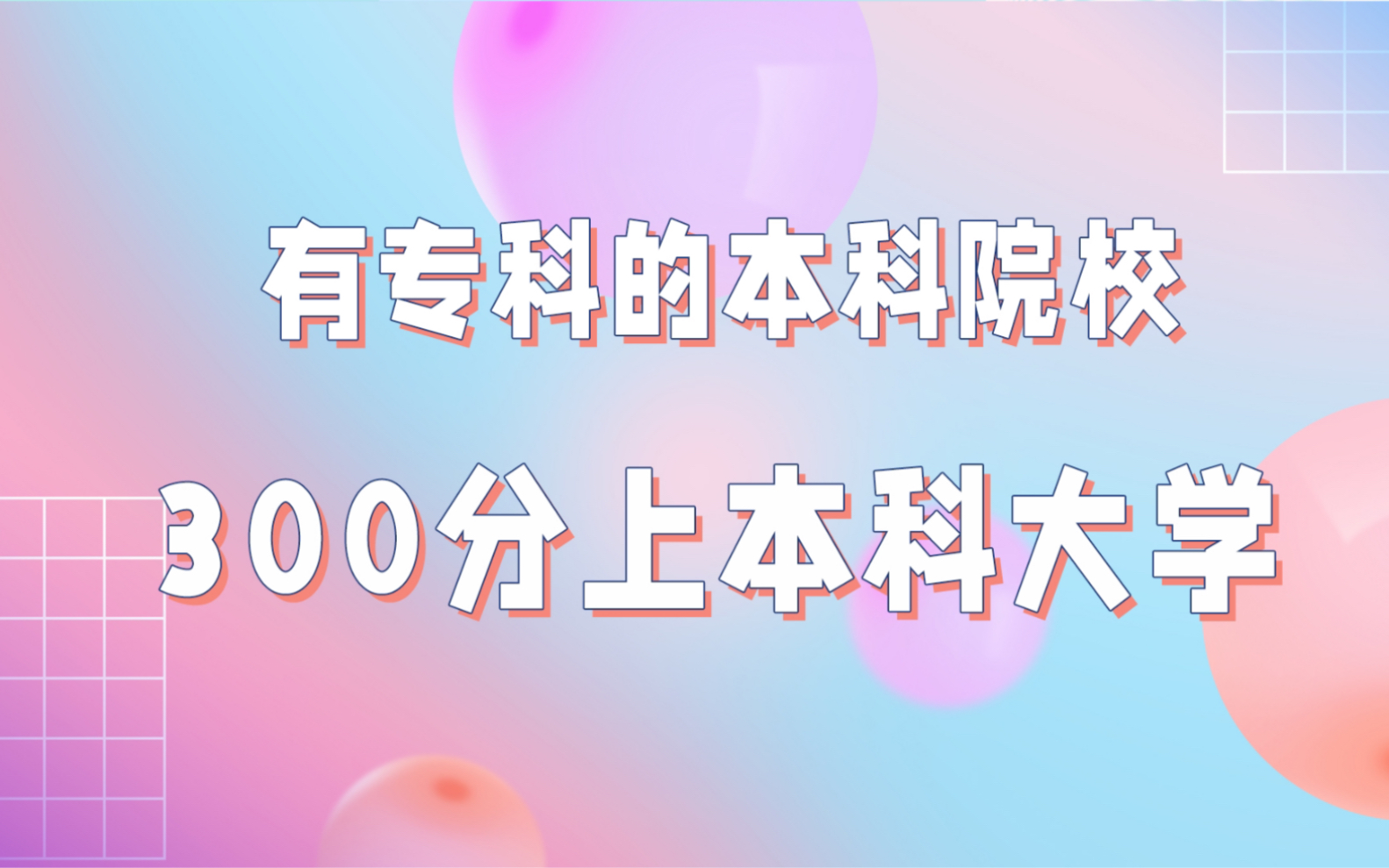 有专科的本科院校

300分上本科大学